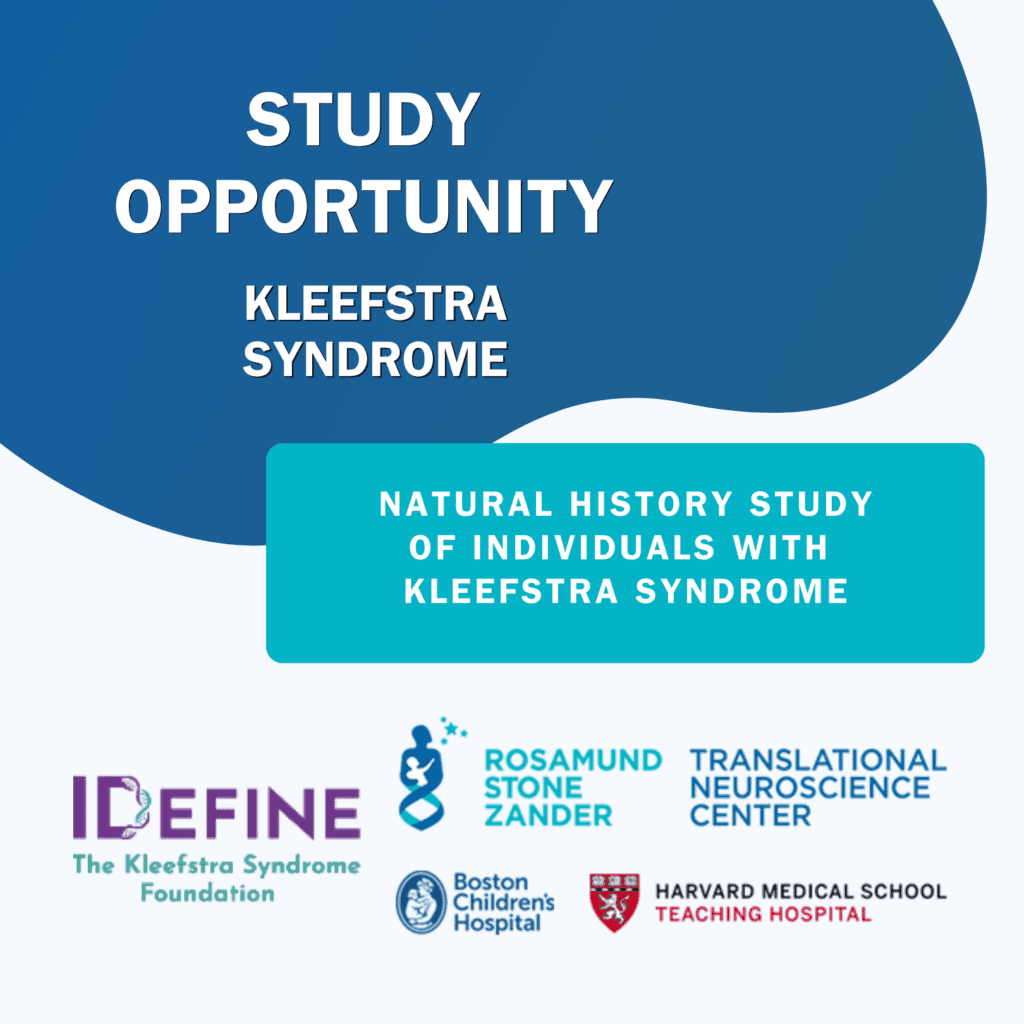 STUDY OPPORTUNITY

KLEEFSTRA SYNDROME

NATURAL HISTORY STUDY OF INDIVIDUALS WITH KLEEFSTRA SYNDROME

IDEFINE
The Kleefstra Syndrome Foundation

ROSAMUND STONE ZANDER

TRANSLATIONAL NEUROSCIENCE CENTER

Boston Children's Hospital

HARVARD MEDICAL SCHOOL
TEACHING HOSPITAL